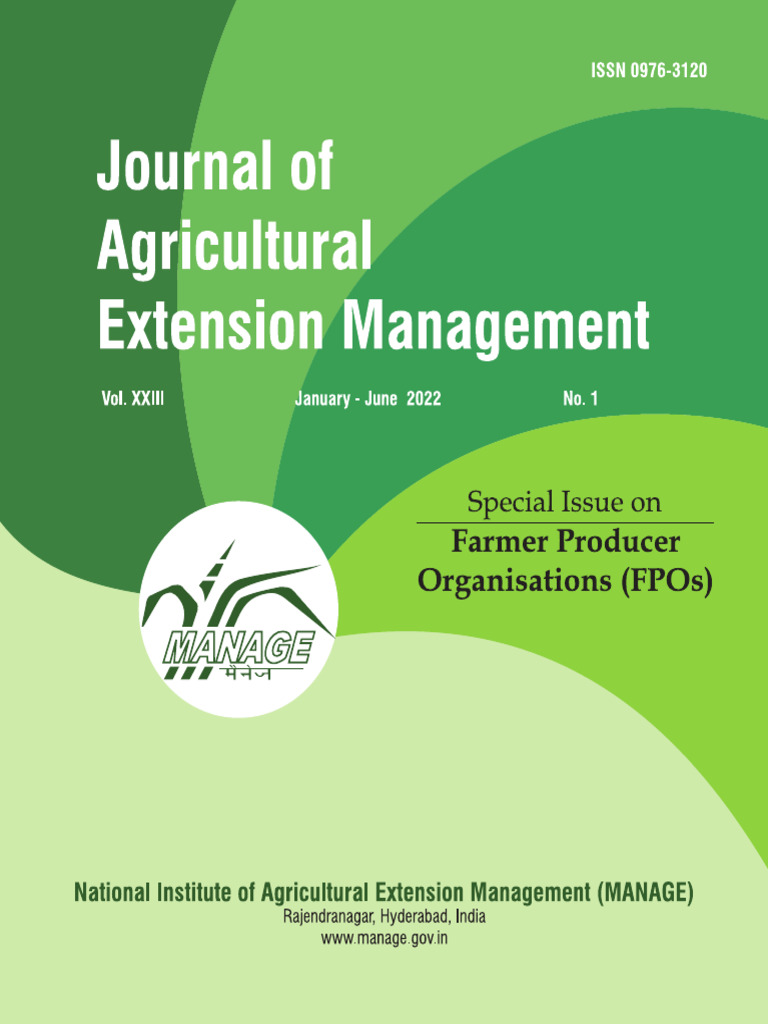 ISSN 0976-3120

Journal of Agricultural Extension Management

Vol. XXIII January - June 2022 No. 1

Special Issue on

Farmer Producer Organisations (FPOs)

MANAGE
मैनेज

National Institute of Agricultural Extension Management (MANAGE)
Rajendranagar, Hyderabad, India
www.manage.gov.in